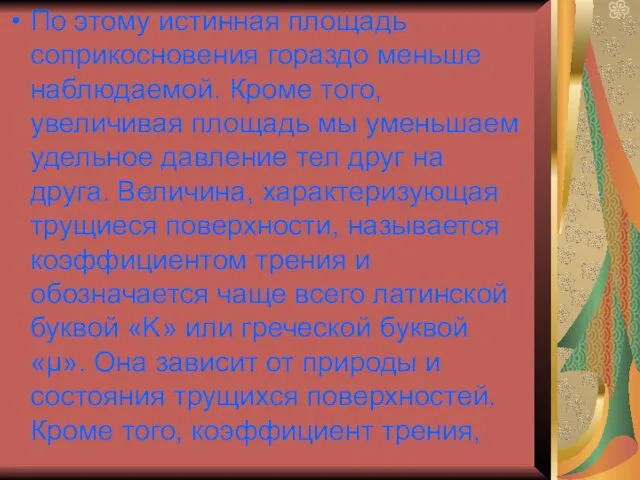 • По этому истинная площадь соприкосновения гораздо меньше наблюдаемой. Кроме того, увеличивая площадь мы уменьшаем удельное давление тел друг на друга. Величина, характеризующая трущиеся поверхности, называется коэффициентом трения и обозначается чаще всего латинской буквой «K» или греческой буквой «μ». Она зависит от природы и состояния трущихся поверхностей. Кроме того, коэффициент трения,